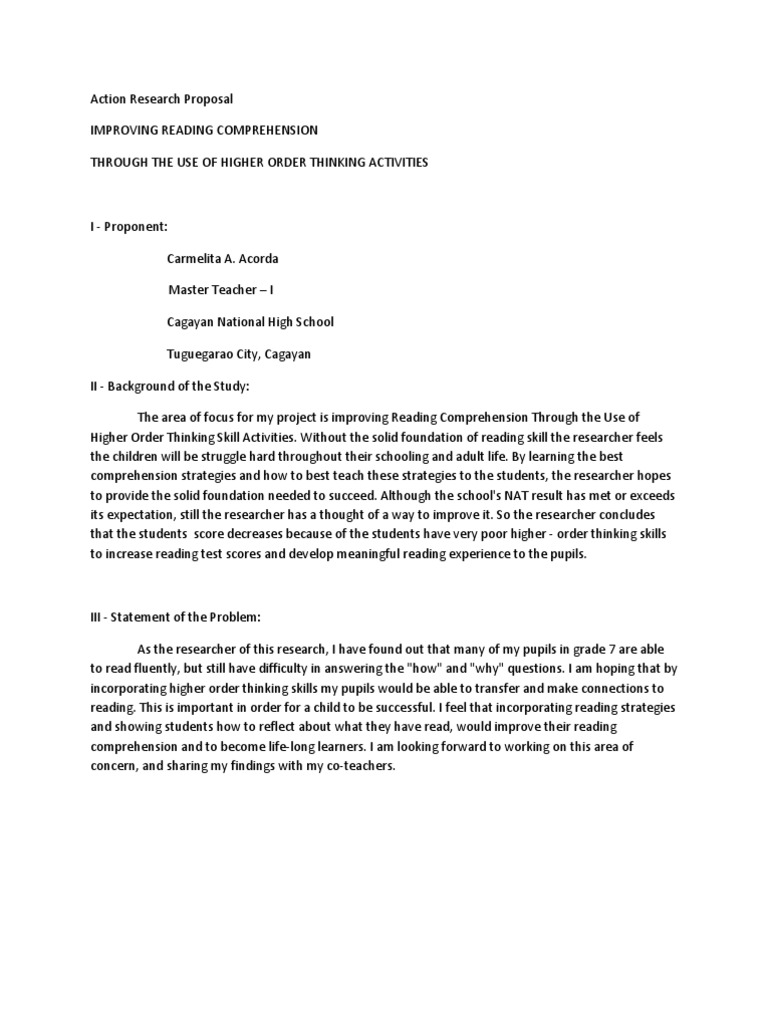 Action Research Proposal

IMPROVING READING COMPREHENSION

THROUGH THE USE OF HIGHER ORDER THINKING ACTIVITIES

I - Proponent:

Carmelita A. Acorda

Master Teacher – I

Cagayan National High School

Tuguegarao City, Cagayan

II - Background of the Study:

The area of focus for my project is improving Reading Comprehension Through the Use of Higher Order Thinking Skill Activities. Without the solid foundation of reading skill the researcher feels the children will be struggle hard throughout their schooling and adult life. By learning the best comprehension strategies and how to best teach these strategies to the students, the researcher hopes to provide the solid foundation needed to succeed. Although the school's NAT result has met or exceeds its expectation, still the researcher has a thought of a way to improve it. So the researcher concludes that the students score decreases because of the students have very poor higher - order thinking skills to increase reading test scores and develop meaningful reading experience to the pupils.

III - Statement of the Problem:

As the researcher of this research, I have found out that many of my pupils in grade 7 are able to read fluently, but still have difficulty in answering the "how" and "why" questions. I am hoping that by incorporating higher order thinking skills my pupils would be able to transfer and make connections to reading. This is important in order for a child to be successful. I feel that incorporating reading strategies and showing students how to reflect about what they have read, would improve their reading comprehension and to become life-long learners. I am looking forward to working on this area of concern, and sharing my findings with my co-teachers.